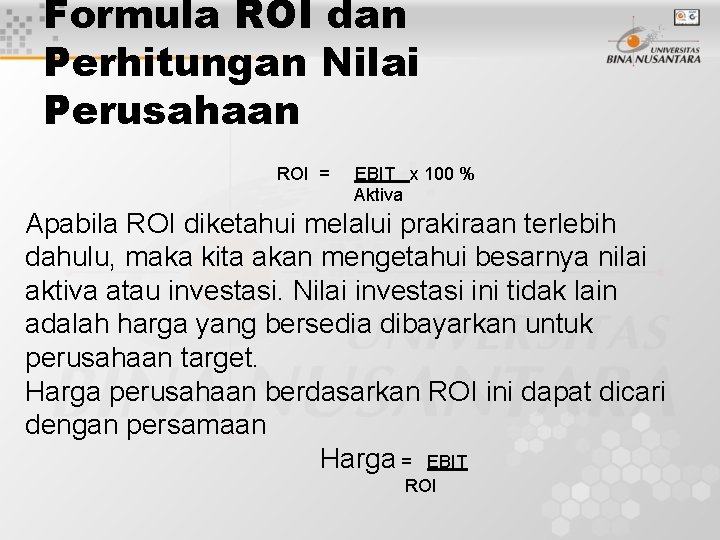 Formula ROI dan Perhitungan Nilai Perusahaan

UNIVERSITAS BINA NUSANTARA

ROI = $\frac{EBIT}{Aktiva}$ x 100 %

Apabila ROI diketahui melalui prakiraan terlebih dahulu, maka kita akan mengetahui besarnya nilai aktiva atau investasi. Nilai investasi ini tidak lain adalah harga yang bersedia dibayarkan untuk perusahaan target.
Harga perusahaan berdasarkan ROI ini dapat dicari dengan persamaan

Harga = $\frac{EBIT}{ROI}$